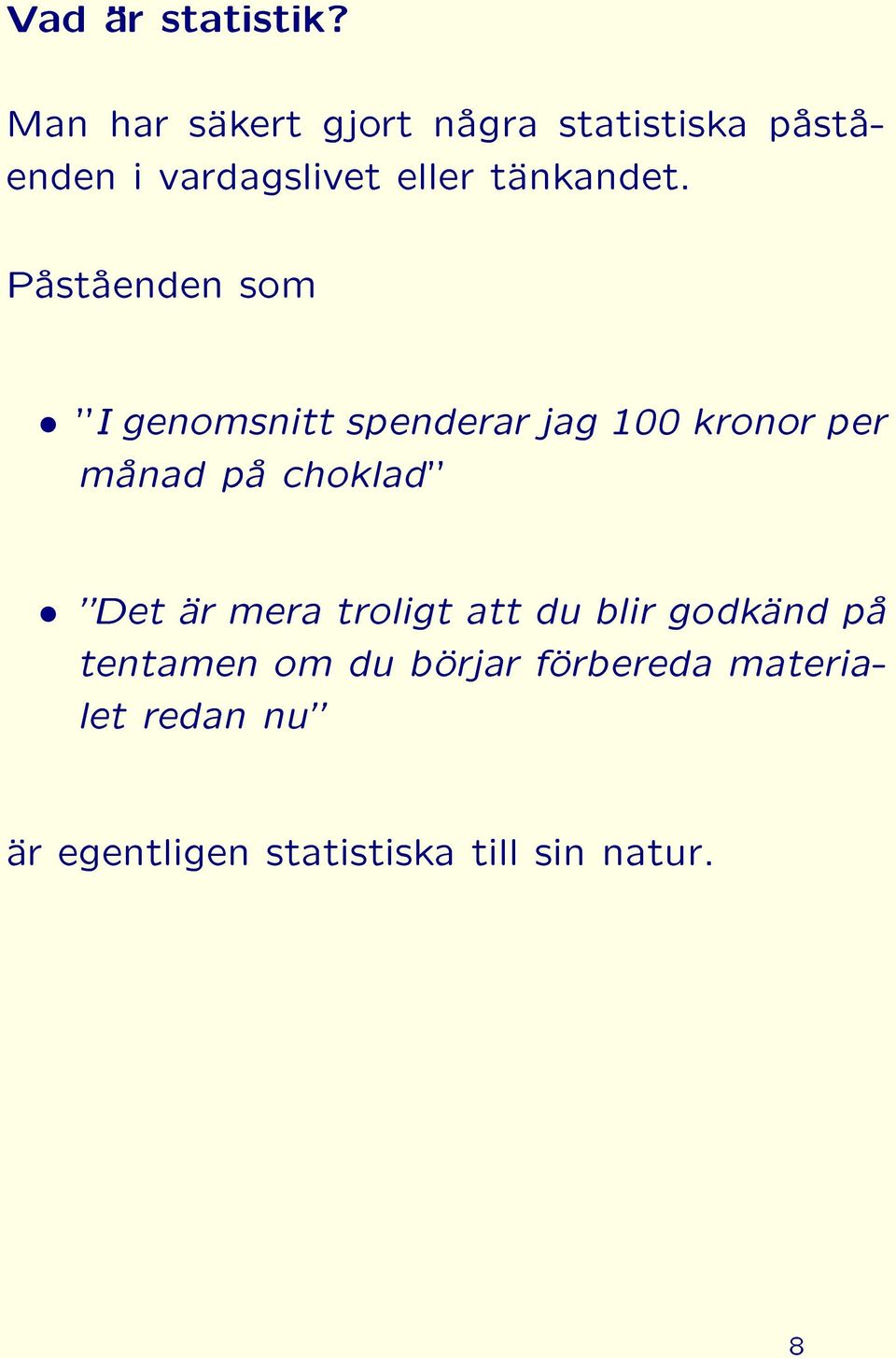 Vad är statistik?

Man har säkert gjort några statistiska påståenden i vardagslivet eller tänkandet.

Påståenden som

• ”I genomsnitt spenderar jag 100 kronor per månad på choklad”

• ”Det är mera troligt att du blir godkänd på tentamen om du börjar förbereda materialet redan nu”

är egentligen statistiska till sin natur.

8